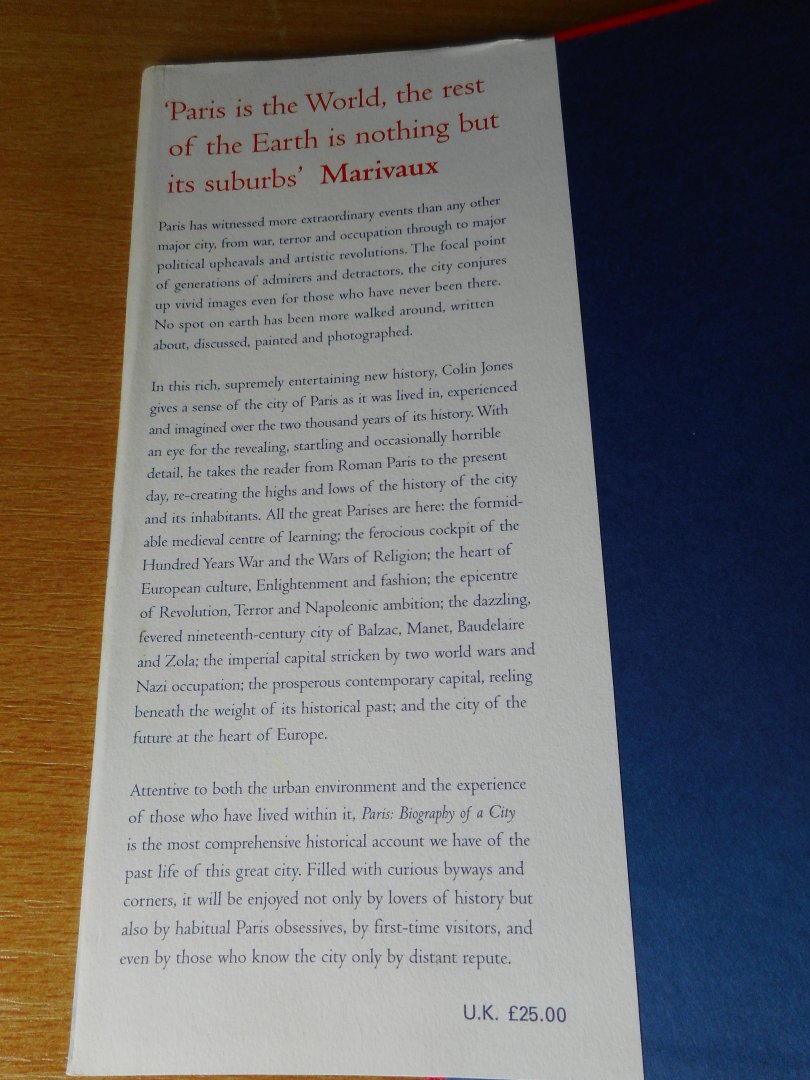 'Paris is the World, the rest of the Earth is nothing but its suburbs' Marivaux

Paris has witnessed more extraordinary events than any other major city, from war, terror and occupation through to major political upheavals and artistic revolutions. The focal point of generations of admirers and detractors, the city conjures up vivid images even for those who have never been there. No spot on earth has been more walked around, written about, discussed, painted and photographed.

In this rich, supremely entertaining new history, Colin Jones gives a sense of the city of Paris as it was lived in, experienced and imagined over the two thousand years of its history. With an eye for the revealing, startling and occasionally horrible detail, he takes the reader from Roman Paris to the present day, re-creating the highs and lows of the history of the city and its inhabitants. All the great Parises are here: the formidable medieval centre of learning; the ferocious cockpit of the Hundred Years War and the Wars of Religion; the heart of European culture, Enlightenment and fashion; the epicentre of Revolution, Terror and Napoleonic ambition; the dazzling, fevered nineteenth-century city of Balzac, Manet, Baudelaire and Zola; the imperial capital stricken by two world wars and Nazi occupation; the prosperous contemporary capital, reeling beneath the weight of its historical past; and the city of the future at the heart of Europe.

Attentive to both the urban environment and the experience of those who have lived within it, Paris: Biography of a City is the most comprehensive historical account we have of the past life of this great city. Filled with curious byways and corners, it will be enjoyed not only by lovers of history but also by habitual Paris obsessives, by first-time visitors, and even by those who know the city only by distant repute.

U.K. £25.00